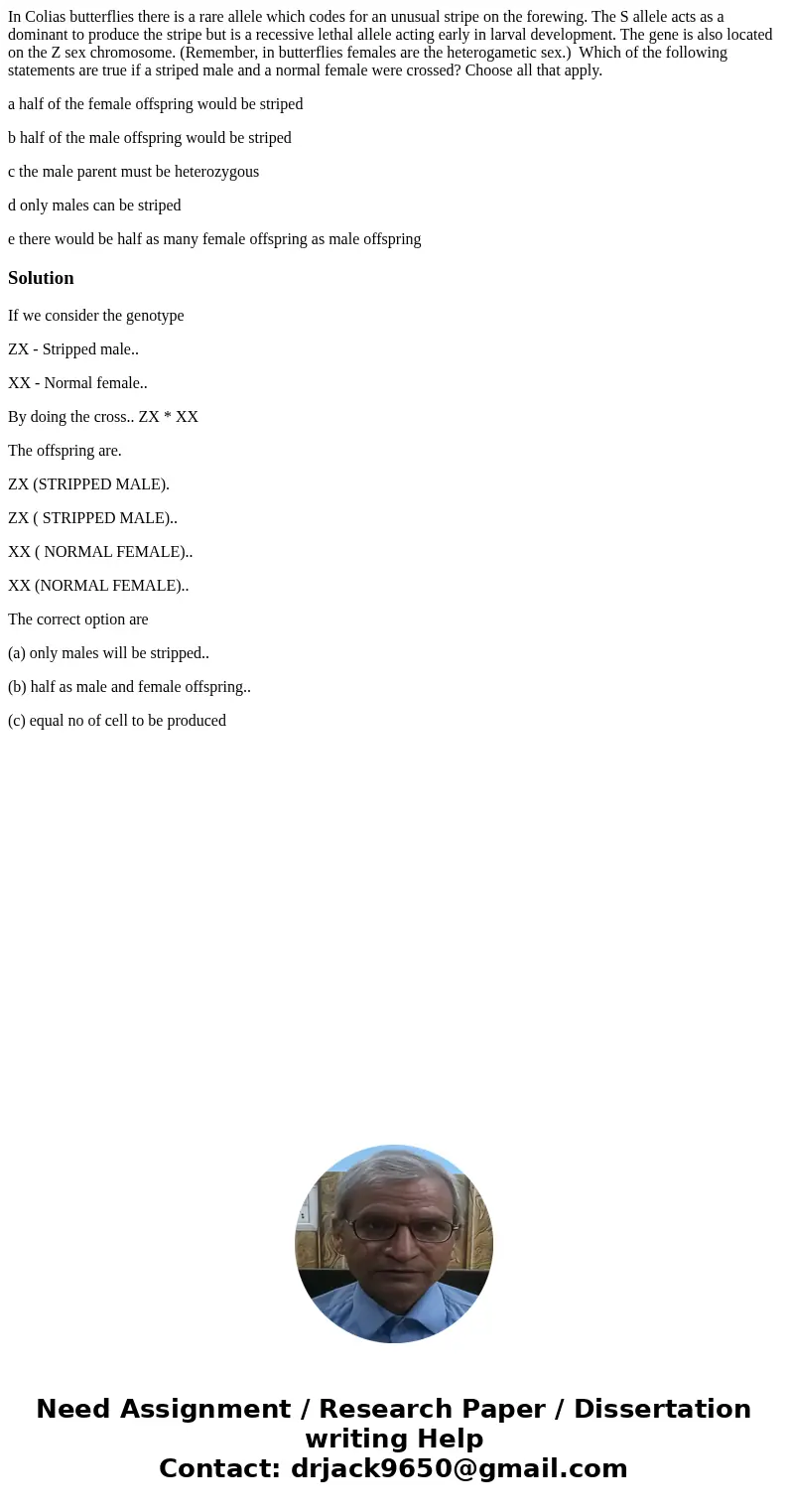 In Colias butterflies there is a rare allele which codes for an unusual stripe on the forewing. The S allele acts as a dominant to produce the stripe but is a recessive lethal allele acting early in larval development. The gene is also located on the Z sex chromosome. (Remember, in butterflies females are the heterogametic sex.) Which of the following statements are true if a striped male and a normal female were crossed? Choose all that apply.

a half of the female offspring would be striped

b half of the male offspring would be striped

c the male parent must be heterozygous

d only males can be striped

e there would be half as many female offspring as male offspring

Solution

If we consider the genotype

ZX - Stripped male..

XX - Normal female..

By doing the cross.. ZX * XX

The offspring are.

ZX (STRIPPED MALE).

ZX ( STRIPPED MALE)..

XX ( NORMAL FEMALE)..

XX (NORMAL FEMALE)..

The correct option are

(a) only males will be stripped..

(b) half as male and female offspring..

(c) equal no of cell to be produced

Need Assignment / Research Paper / Dissertation writing Help
Contact: drjack9650@gmail.com